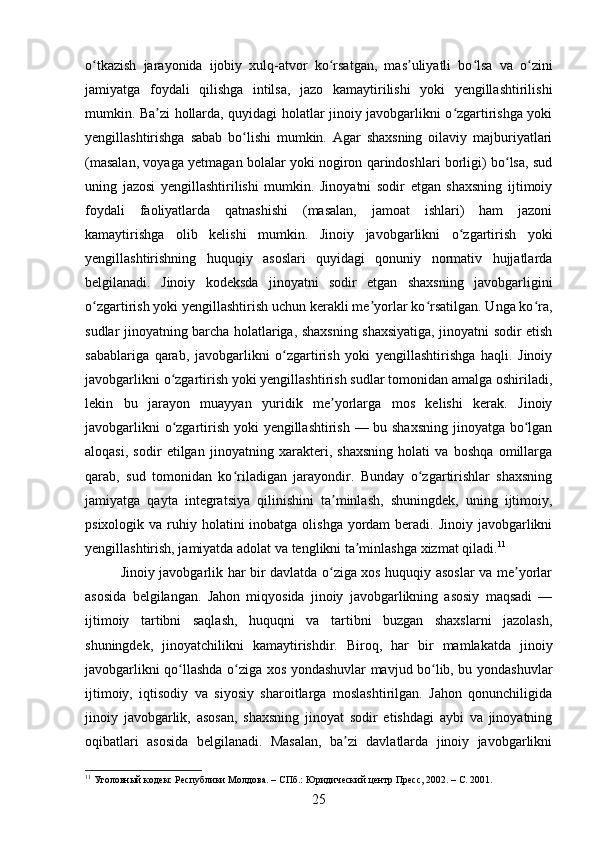 oʻtkazish jarayonida ijobiy xulq-atvor koʻrsatgan, masʼuliyatli boʻlsa va oʻzini jamiyatga foydali qilishga intilsa, jazo kamaytirilishi yoki yengillashtirilishi mumkin. Baʼzi hollarda, quyidagi holatlar jinoiy javobgarlikni oʻzgartirishga yoki yengillashtirishga sabab boʻlishi mumkin. Agar shaxsning oilaviy majburiyatlari (masalan, voyaga yetmagan bolalar yoki nogiron qarindoshlari borligi) boʻlsa, sud uning jazosi yengillashtirilishi mumkin. Jinoyatni sodir etgan shaxsning ijtimoiy foydali faoliyatlarda qatnashishi (masalan, jamoat ishlari) ham jazoni kamaytirishga olib kelishi mumkin. Jinoiy javobgarlikni oʻzgartirish yoki yengillashtirishning huquqiy asoslari quyidagi qonuniy normativ hujjatlarda belgilanadi. Jinoiy kodeksda jinoyatni sodir etgan shaxsning javobgarligini oʻzgartirish yoki yengillashtirish uchun kerakli meʼyorlar koʻrsatilgan. Unga koʻra, sudlar jinoyatning barcha holatlariga, shaxsning shaxsiyatiga, jinoyatni sodir etish sabablariga qarab, javobgarlikni oʻzgartirish yoki yengillashtirishga haqli. Jinoiy javobgarlikni oʻzgartirish yoki yengillashtirish sudlar tomonidan amalga oshiriladi, lekin bu jarayon muayyan yuridik meʼyorlarga mos kelishi kerak. Jinoiy javobgarlikni oʻzgartirish yoki yengillashtirish — bu shaxsning jinoyatga boʻlgan aloqasi, sodir etilgan jinoyatning xarakteri, shaxsning holati va boshqa omillarga qarab, sud tomonidan koʻriladigan jarayondir. Bunday oʻzgartirishlar shaxsning jamiyatga qayta integratsiya qilinishini taʼminlash, shuningdek, uning ijtimoiy, psixologik va ruhiy holatini inobatga olishga yordam beradi. Jinoiy javobgarlikni yengillashtirish, jamiyatda adolat va tenglikni taʼminlashga xizmat qiladi.$^{11}$

Jinoiy javobgarlik har bir davlatda oʻziga xos huquqiy asoslar va meʼyorlar asosida belgilangan. Jahon miqyosida jinoiy javobgarlikning asosiy maqsadi — ijtimoiy tartibni saqlash, huquqni va tartibni buzgan shaxslarni jazolash, shuningdek, jinoyatchilikni kamaytirishdir. Biroq, har bir mamlakatda jinoiy javobgarlikni qoʻllashda oʻziga xos yondashuvlar mavjud boʻlib, bu yondashuvlar ijtimoiy, iqtisodiy va siyosiy sharoitlarga moslashtirilgan. Jahon qonunchiligida jinoiy javobgarlik, asosan, shaxsning jinoyat sodir etishdagi aybi va jinoyatning oqibatlari asosida belgilanadi. Masalan, baʼzi davlatlarda jinoiy javobgarlikni

$^{11}$ Уголовный кодекс Республики Молдова. – СПб.: Юридический центр Пресс, 2002. – С. 2001.

25